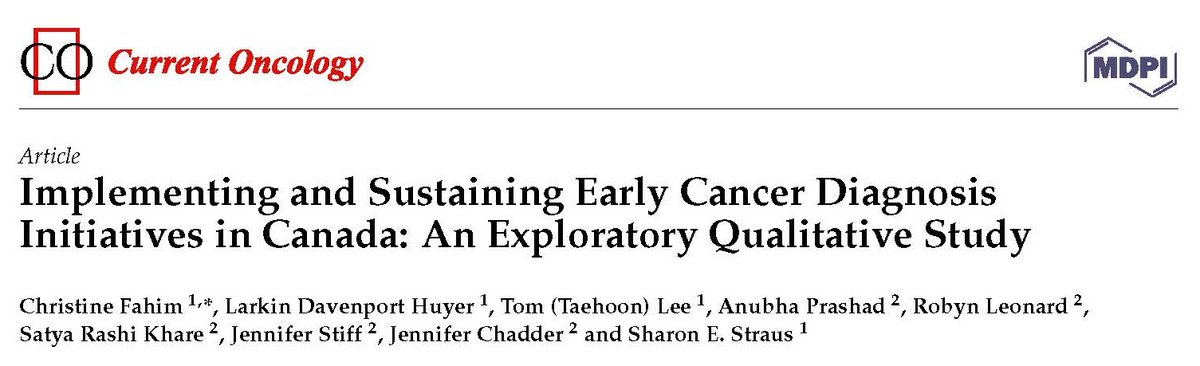 CO Current Oncology

MDPI

Article

Implementing and Sustaining Early Cancer Diagnosis Initiatives in Canada: An Exploratory Qualitative Study

Christine Fahim $^{1,*}$, Larkin Davenport Huyer $^{1}$, Tom (Taehoon) Lee $^{1}$, Anubha Prashad $^{2}$, Robyn Leonard $^{2}$, Satya Rashi Khare $^{2}$, Jennifer Stiff $^{2}$, Jennifer Chadder $^{2}$ and Sharon E. Straus $^{1}$